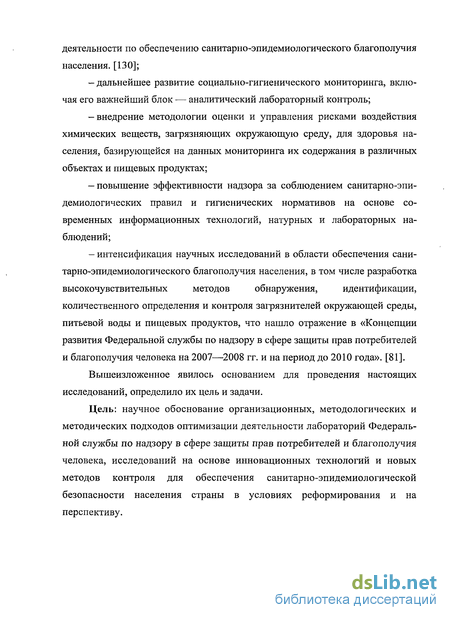 деятельности по обеспечению санитарно-эпидемиологического благополучия населения. [130];

– дальнейшее развитие социально-гигиенического мониторинга, включая его важнейший блок — аналитический лабораторный контроль;

– внедрение методологии оценки и управления рисками воздействия химических веществ, загрязняющих окружающую среду, для здоровья населения, базирующейся на данных мониторинга их содержания в различных объектах и пищевых продуктах;

– повышение эффективности надзора за соблюдением санитарно-эпидемиологических правил и гигиенических нормативов на основе современных информационных технологий, натурных и лабораторных наблюдений;

– интенсификация научных исследований в области обеспечения санитарно-эпидемиологического благополучия населения, в том числе разработка высокочувствительных методов обнаружения, идентификации, количественного определения и контроля загрязнителей окружающей среды, питьевой воды и пищевых продуктов, что нашло отражение в «Концепции развития Федеральной службы по надзору в сфере защиты прав потребителей и благополучия человека на 2007—2008 гг. и на период до 2010 года». [81].

Вышеизложенное явилось основанием для проведения настоящих исследований, определило их цель и задачи.

Цель: научное обоснование организационных, методологических и методических подходов оптимизации деятельности лабораторий Федеральной службы по надзору в сфере защиты прав потребителей и благополучия человека, исследований на основе инновационных технологий и новых методов контроля для обеспечения санитарно-эпидемиологической безопасности населения страны в условиях реформирования и на перспективу.

dsLib.net
библиотека диссертаций